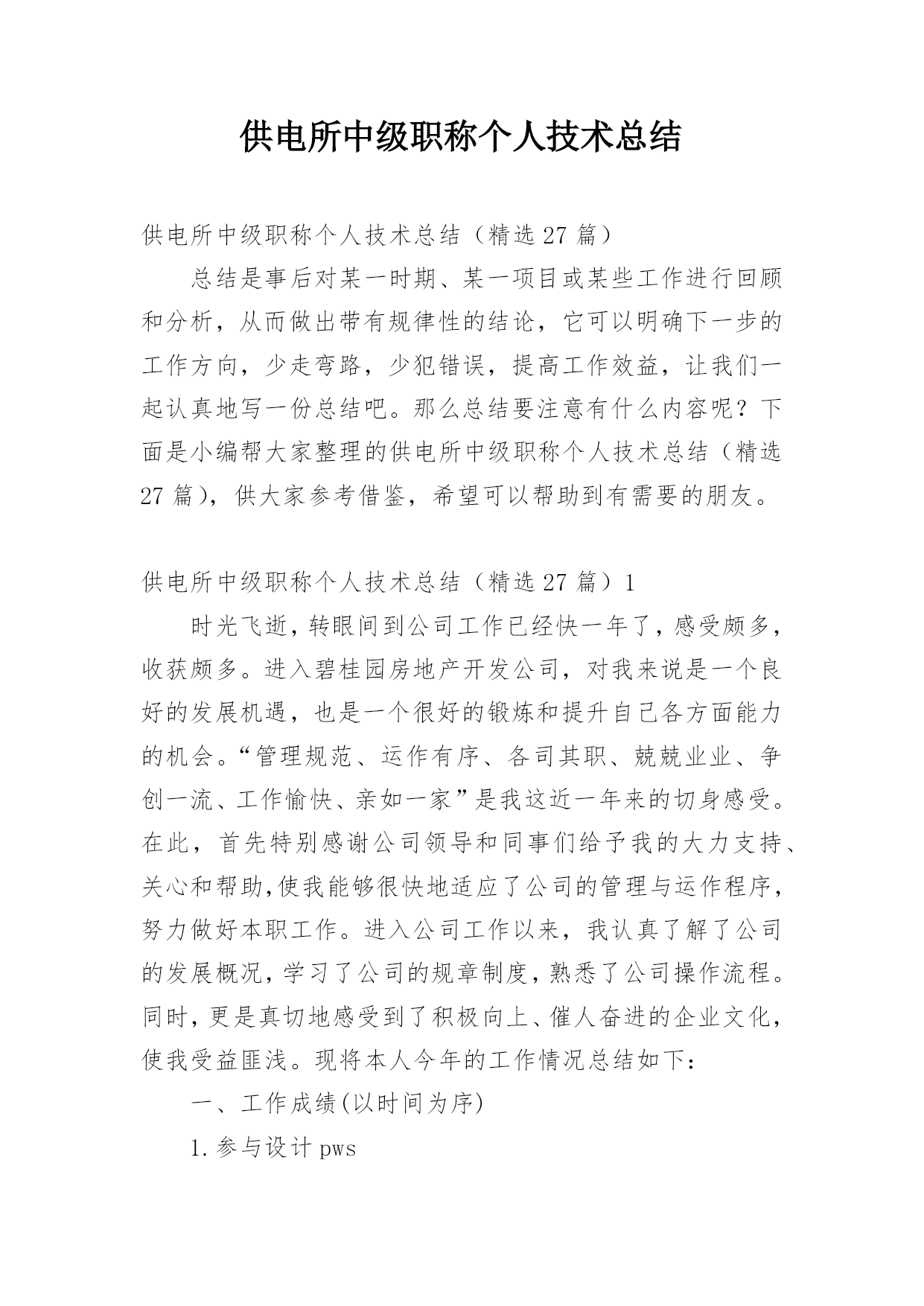 供电所中级职称个人技术总结

供电所中级职称个人技术总结（精选27篇）

总结是事后对某一时期、某一项目或某些工作进行回顾和分析，从而做出带有规律性的结论，它可以明确下一步的工作方向，少走弯路，少犯错误，提高工作效益，让我们一起认真地写一份总结吧。那么总结要注意有什么内容呢？下面是小编帮大家整理的供电所中级职称个人技术总结（精选27篇），供大家参考借鉴，希望可以帮助到有需要的朋友。

供电所中级职称个人技术总结（精选27篇）1

时光飞逝，转眼间到公司工作已经快一年了，感受颇多，收获颇多。进入碧桂园房地产开发公司，对我来说是一个良好的发展机遇，也是一个很好的锻炼和提升自己各方面能力的机会。“管理规范、运作有序、各司其职、兢兢业业、争创一流、工作愉快、亲如一家”是我这近一年来的切身感受。在此，首先特别感谢公司领导和同事们给予我的大力支持、关心和帮助,使我能够很快地适应了公司的管理与运作程序，努力做好本职工作。进入公司工作以来，我认真了解了公司的发展概况，学习了公司的规章制度，熟悉了公司操作流程。同时，更是真切地感受到了积极向上、催人奋进的企业文化，使我受益匪浅。现将本人今年的工作情况总结如下：

一、工作成绩(以时间为序)

1.参与设计pws